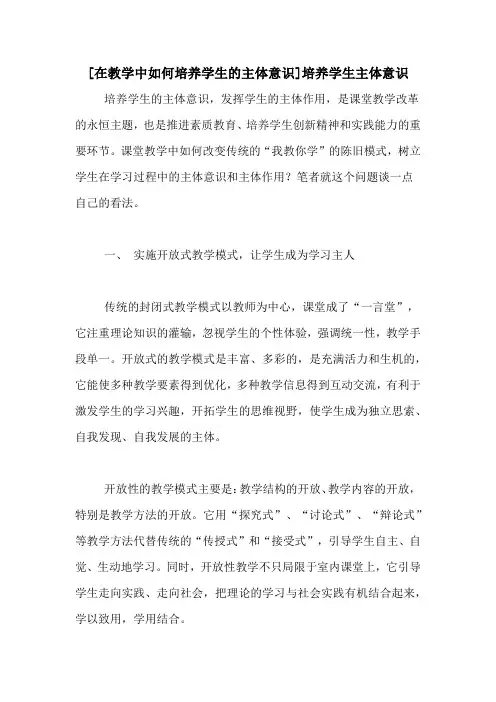 [在教学中如何培养学生的主体意识]培养学生主体意识

培养学生的主体意识，发挥学生的主体作用，是课堂教学改革的永恒主题，也是推进素质教育、培养学生创新精神和实践能力的重要环节。课堂教学中如何改变传统的“我教你学”的陈旧模式，树立学生在学习过程中的主体意识和主体作用？笔者就这个问题谈一点自己的看法。

一、 实施开放式教学模式，让学生成为学习主人

传统的封闭式教学模式以教师为中心，课堂成了“一言堂”，它注重理论知识的灌输，忽视学生的个性体验，强调统一性，教学手段单一。开放式的教学模式是丰富、多彩的，是充满活力和生机的，它能使多种教学要素得到优化，多种教学信息得到互动交流，有利于激发学生的学习兴趣，开拓学生的思维视野，使学生成为独立思索、自我发现、自我发展的主体。

开放性的教学模式主要是：教学结构的开放、教学内容的开放，特别是教学方法的开放。它用“探究式”、“讨论式”、“辩论式”等教学方法代替传统的“传授式”和“接受式”，引导学生自主、自觉、生动地学习。同时，开放性教学不只局限于室内课堂上，它引导学生走向实践、走向社会，把理论的学习与社会实践有机结合起来，学以致用，学用结合。